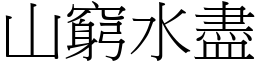 山窮水盡